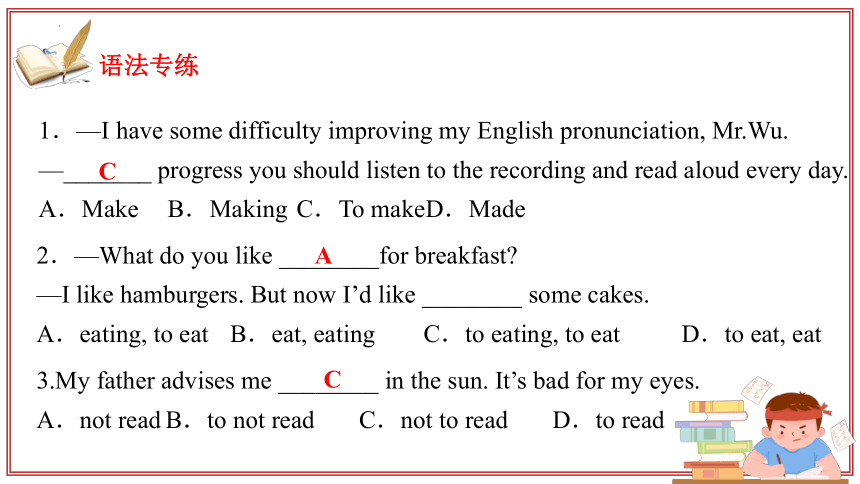 语法专练

1．—I have some difficulty improving my English pronunciation, Mr.Wu.
—___C___ progress you should listen to the recording and read aloud every day.
A．Make　B．Making C．To makeD．Made

2．—What do you like ___A___for breakfast?
—I like hamburgers. But now I'd like ________ some cakes.
A．eating, to eat　B．eat, eating　C．to eating, to eat　D．to eat, eat

3.My father advises me ___C___ in the sun. It's bad for my eyes.
A．not read B．to not read　C．not to read　D．to read